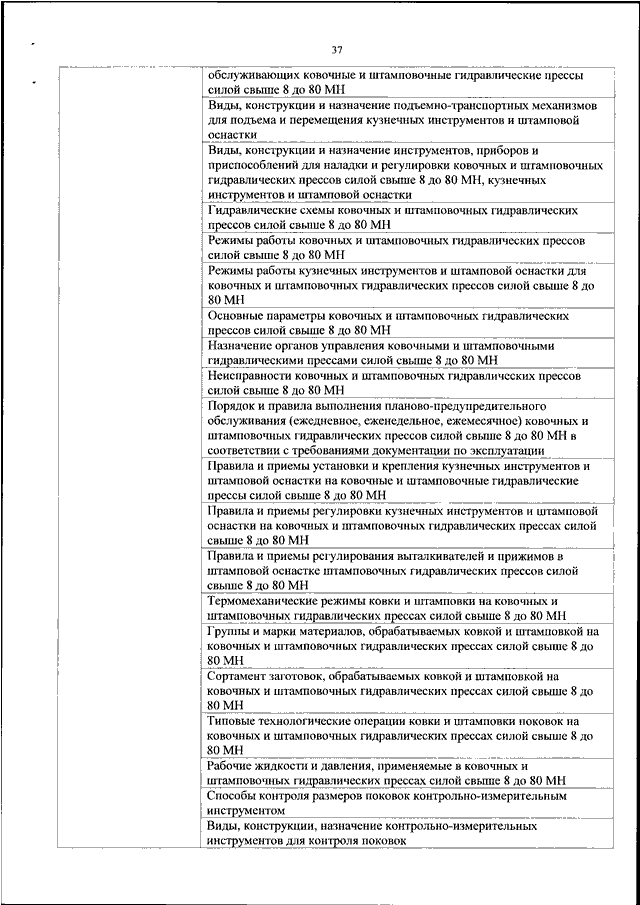 37

| | обслуживающих ковочные и штамповочные гидравлические прессы силой свыше 8 до 80 МН |
|---|---|
| | Виды, конструкции и назначение подъемно-транспортных механизмов для подъема и перемещения кузнечных инструментов и штамповой оснастки |
| | Виды, конструкции и назначение инструментов, приборов и приспособлений для наладки и регулировки ковочных и штамповочных гидравлических прессов силой свыше 8 до 80 МН, кузнечных инструментов и штамповой оснастки |
| | Гидравлические схемы ковочных и штамповочных гидравлических прессов силой свыше 8 до 80 МН |
| | Режимы работы ковочных и штамповочных гидравлических прессов силой свыше 8 до 80 МН |
| | Режимы работы кузнечных инструментов и штамповой оснастки для ковочных и штамповочных гидравлических прессов силой свыше 8 до 80 МН |
| | Основные параметры ковочных и штамповочных гидравлических прессов силой свыше 8 до 80 МН |
| | Назначение органов управления ковочными и штамповочными гидравлическими прессами силой свыше 8 до 80 МН |
| | Неисправности ковочных и штамповочных гидравлических прессов силой свыше 8 до 80 МН |
| | Порядок и правила выполнения планово-предупредительного обслуживания (ежедневное, еженедельное, ежемесячное) ковочных и штамповочных гидравлических прессов силой свыше 8 до 80 МН в соответствии с требованиями документации по эксплуатации |
| | Правила и приемы установки и крепления кузнечных инструментов и штамповой оснастки на ковочные и штамповочные гидравлические прессы силой свыше 8 до 80 МН |
| | Правила и приемы регулировки кузнечных инструментов и штамповой оснастки на ковочных и штамповочных гидравлических прессах силой свыше 8 до 80 МН |
| | Правила и приемы регулирования выталкивателей и прижимов в штамповой оснастке штамповочных гидравлических прессов силой свыше 8 до 80 МН |
| | Термомеханические режимы ковки и штамповки на ковочных и штамповочных гидравлических прессах силой свыше 8 до 80 МН |
| | Группы и марки материалов, обрабатываемых ковкой и штамповкой на ковочных и штамповочных гидравлических прессах силой свыше 8 до 80 МН |
| | Сортамент заготовок, обрабатываемых ковкой и штамповкой на ковочных и штамповочных гидравлических прессах силой свыше 8 до 80 МН |
| | Типовые технологические операции ковки и штамповки поковок на ковочных и штамповочных гидравлических прессах силой свыше 8 до 80 МН |
| | Рабочие жидкости и давления, применяемые в ковочных и штамповочных гидравлических прессах силой свыше 8 до 80 МН |
| | Способы контроля размеров поковок контрольно-измерительным инструментом |
| | Виды, конструкции, назначение контрольно-измерительных инструментов для контроля поковок |